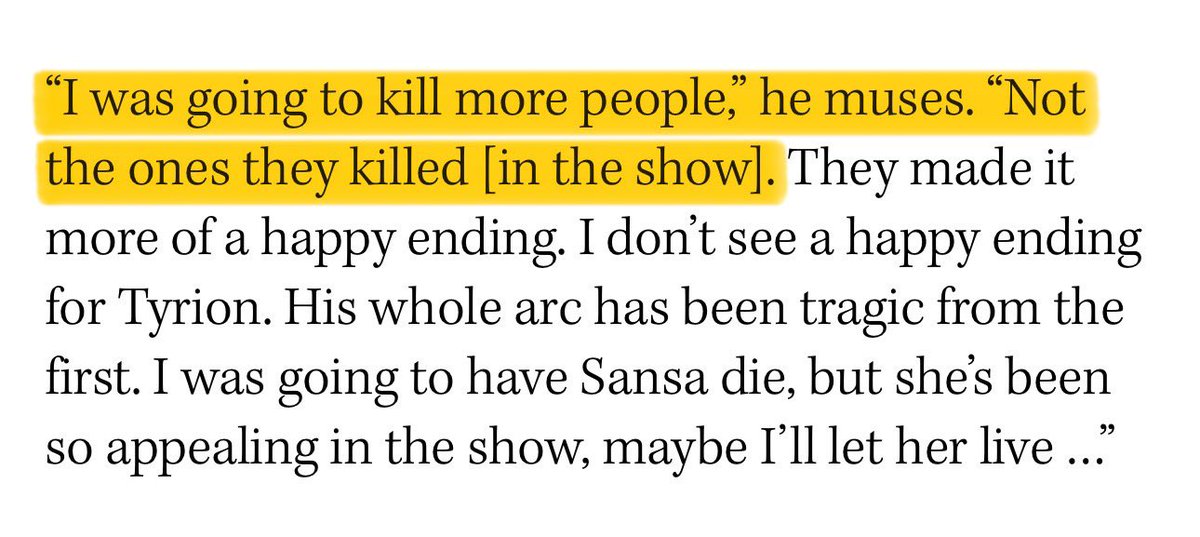 “I was going to kill more people,” he muses. “Not the ones they killed [in the show]. They made it more of a happy ending. I don’t see a happy ending for Tyrion. His whole arc has been tragic from the first. I was going to have Sansa die, but she’s been so appealing in the show, maybe I’ll let her live …”